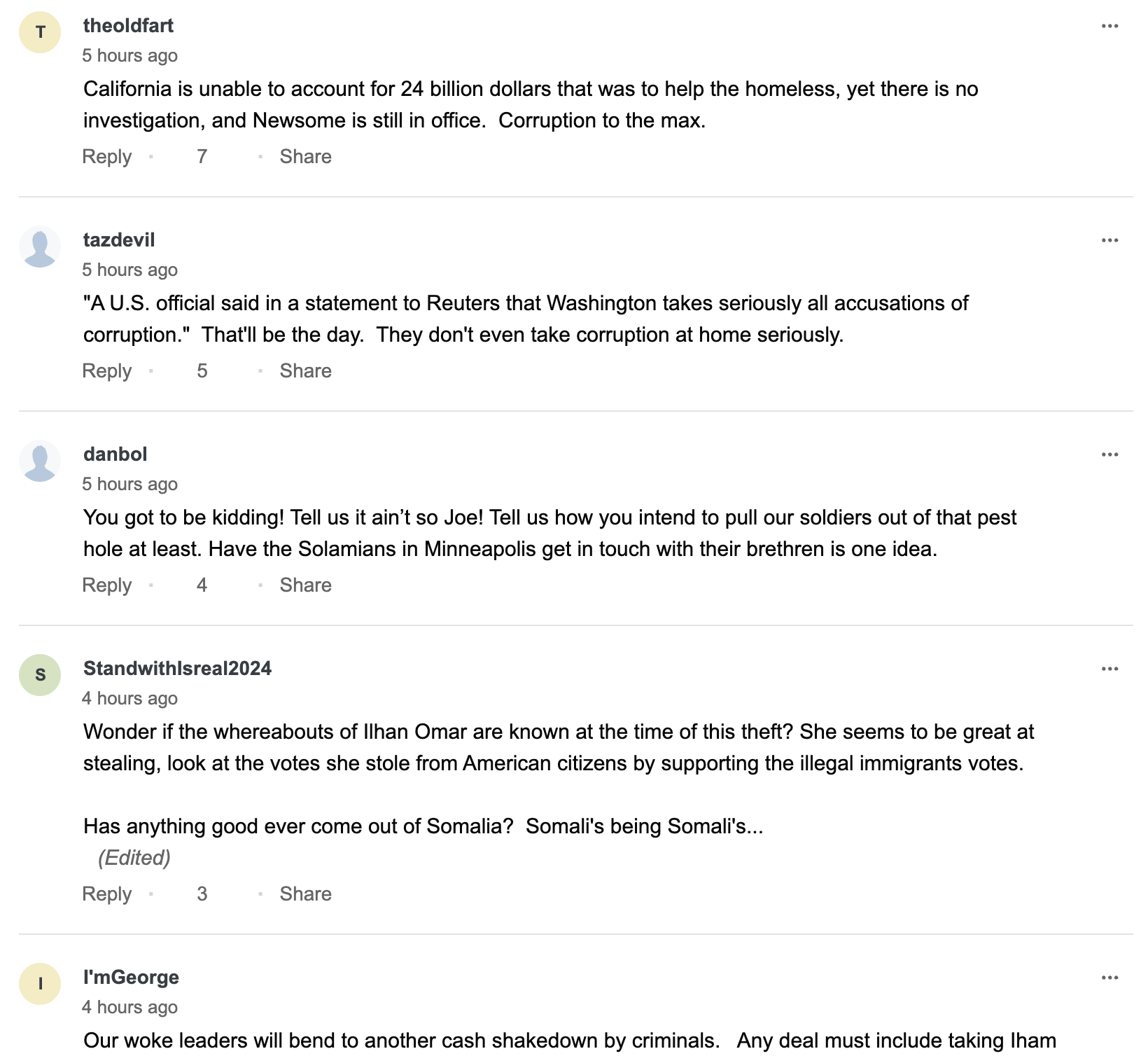 T

theoldfart
5 hours ago

California is unable to account for 24 billion dollars that was to help the homeless, yet there is no investigation, and Newsome is still in office. Corruption to the max.

Reply · 7 · Share

tazdevil
5 hours ago

"A U.S. official said in a statement to Reuters that Washington takes seriously all accusations of corruption." That'll be the day. They don't even take corruption at home seriously.

Reply · 5 · Share

danbol
5 hours ago

You got to be kidding! Tell us it ain't so Joe! Tell us how you intend to pull our soldiers out of that pest hole at least. Have the Solamians in Minneapolis get in touch with their brethren is one idea.

Reply · 4 · Share

S

StandwithIsreal2024
4 hours ago

Wonder if the whereabouts of Ilhan Omar are known at the time of this theft? She seems to be great at stealing, look at the votes she stole from American citizens by supporting the illegal immigrants votes.

Has anything good ever come out of Somalia? Somali's being Somali's...

(Edited)

Reply · 3 · Share

I

I'mGeorge
4 hours ago

Our woke leaders will bend to another cash shakedown by criminals. Any deal must include taking Iham